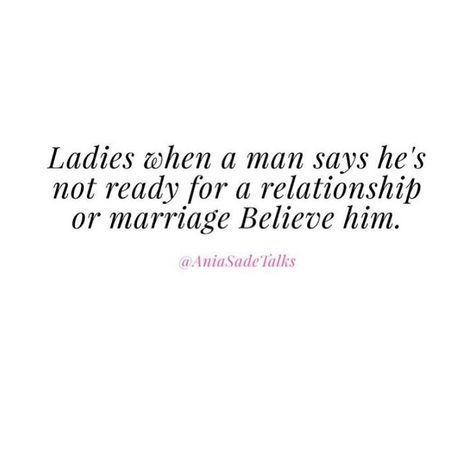 Ladies when a man says he's not ready for a relationship or marriage Believe him.

@AniaSadeTalks